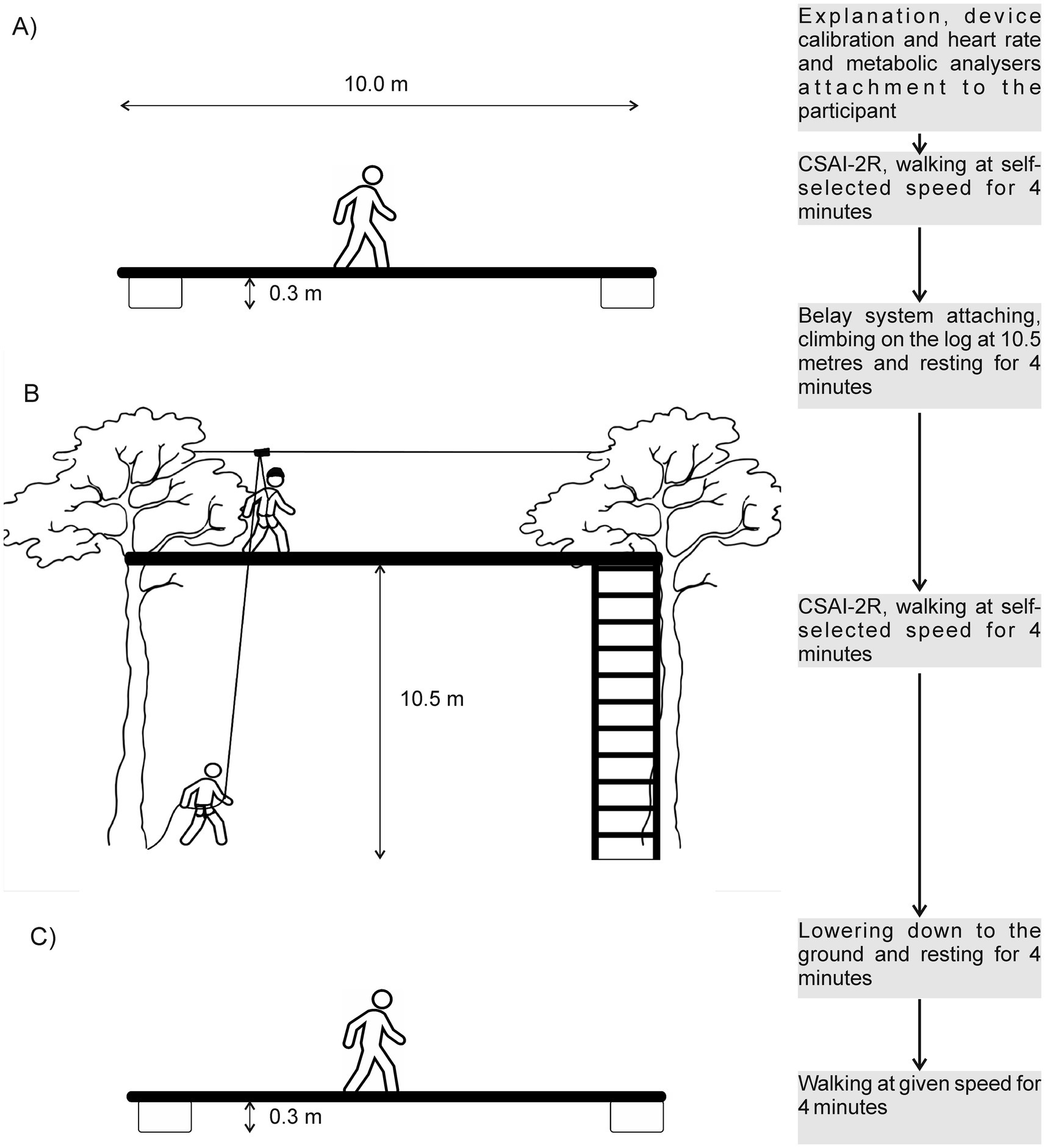 A)

10.0 m

0.3 m

B

10.5 m

C)

0.3 m

Explanation, device calibration and heart rate and metabolic analysers attachment to the participant

CSAI-2R, walking at self-selected speed for 4 minutes

Belay system attaching, climbing on the log at 10.5 metres and resting for 4 minutes

CSAI-2R, walking at self-selected speed for 4 minutes

Lowering down to the ground and resting for 4 minutes

Walking at given speed for 4 minutes